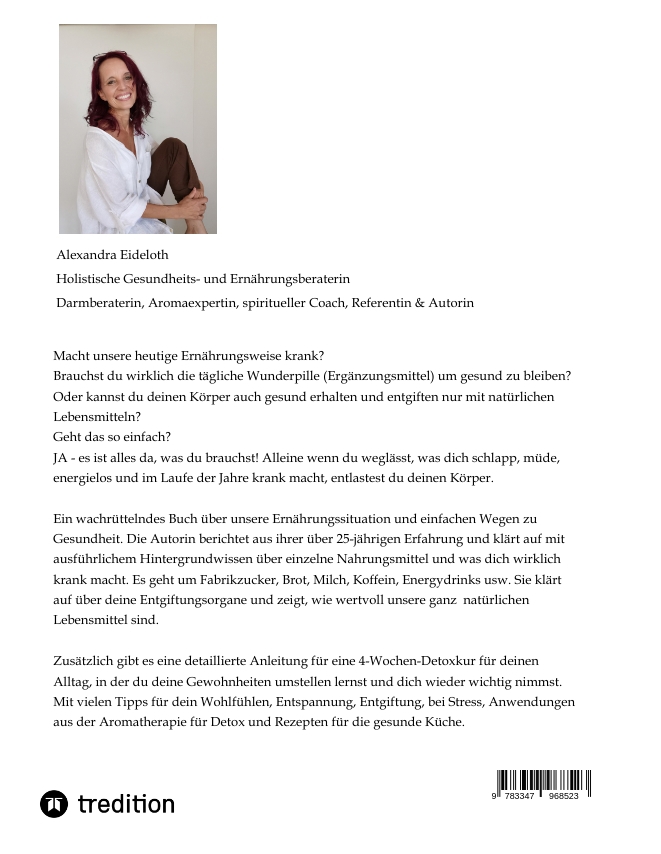 Alexandra Eideloth

Holistische Gesundheits- und Ernährungsberaterin

Darmberaterin, Aromaexpertin, spiritueller Coach, Referentin & Autorin

Macht unsere heutige Ernährungsweise krank?
Brauchst du wirklich die tägliche Wunderpille (Ergänzungsmittel) um gesund zu bleiben?
Oder kannst du deinen Körper auch gesund erhalten und entgiften nur mit natürlichen Lebensmitteln?
Geht das so einfach?
JA - es ist alles da, was du brauchst! Alleine wenn du weglässt, was dich schlapp, müde, energielos und im Laufe der Jahre krank macht, entlastest du deinen Körper.

Ein wachrüttelndes Buch über unsere Ernährungssituation und einfachen Wegen zu Gesundheit. Die Autorin berichtet aus ihrer über 25-jährigen Erfahrung und klärt auf mit ausführlichem Hintergrundwissen über einzelne Nahrungsmittel und was dich wirklich krank macht. Es geht um Fabrikzucker, Brot, Milch, Koffein, Energydrinks usw. Sie klärt auf über deine Entgiftungsorgane und zeigt, wie wertvoll unsere ganz natürlichen Lebensmittel sind.

Zusätzlich gibt es eine detaillierte Anleitung für eine 4-Wochen-Detoxkur für deinen Alltag, in der du deine Gewohnheiten umstellen lernst und dich wieder wichtig nimmst. Mit vielen Tipps für dein Wohlfühlen, Entspannung, Entgiftung, bei Stress, Anwendungen aus der Aromatherapie für Detox und Rezepten für die gesunde Küche.

tredition

9 783347 968523